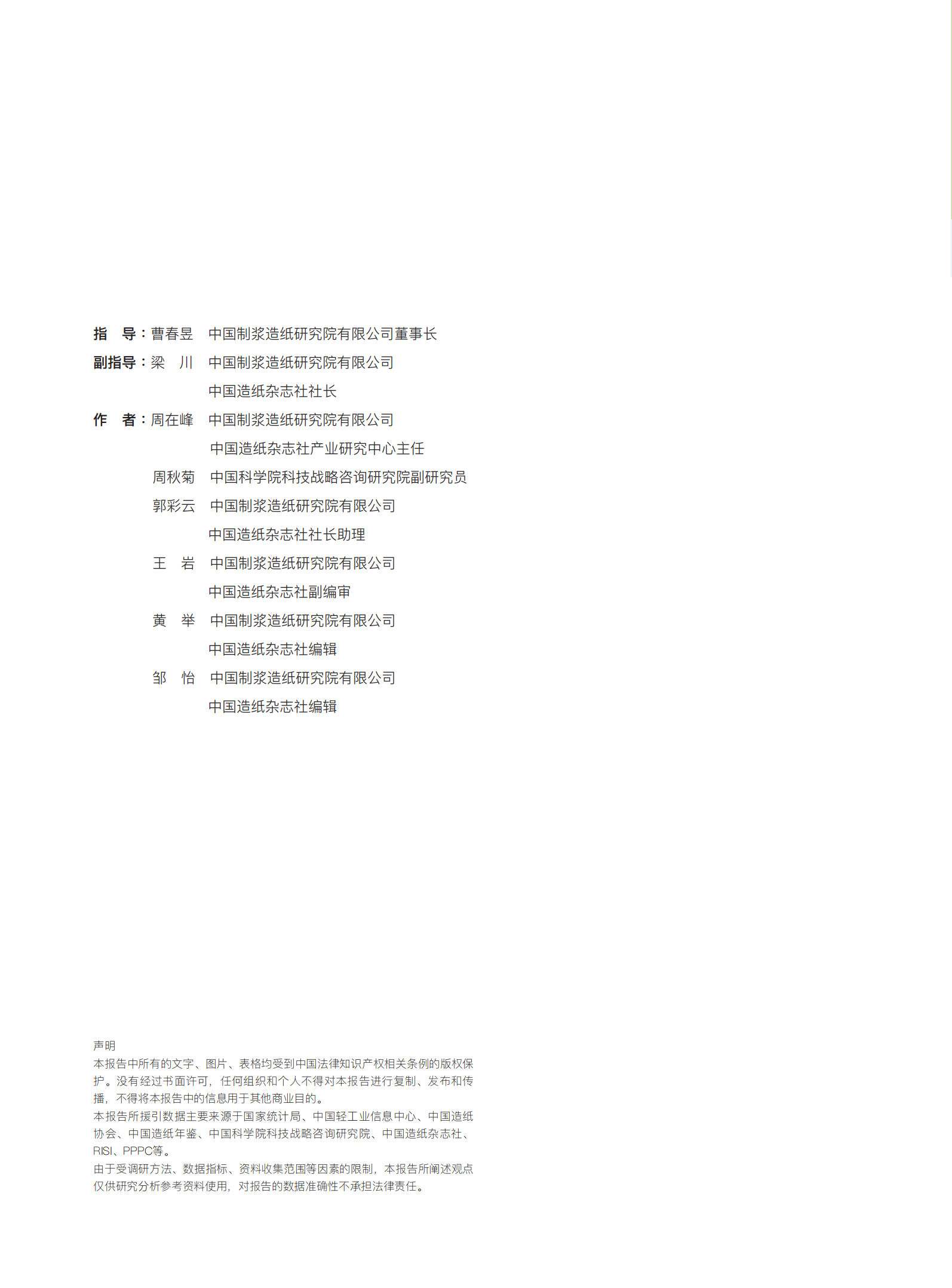 指　导：曹春昱　中国制浆造纸研究院有限公司董事长
副指导：梁　川　中国制浆造纸研究院有限公司
中国造纸杂志社社长
作　者：周在峰　中国制浆造纸研究院有限公司
中国造纸杂志社产业研究中心主任
周秋菊　中国科学院科技战略咨询研究院副研究员
郭彩云　中国制浆造纸研究院有限公司
中国造纸杂志社社长助理
王　岩　中国制浆造纸研究院有限公司
中国造纸杂志社副编审
黄　举　中国制浆造纸研究院有限公司
中国造纸杂志社编辑
邹　怡　中国制浆造纸研究院有限公司
中国造纸杂志社编辑

声明
本报告中所有的文字、图片、表格均受到中国法律知识产权相关条例的版权保护。没有经过书面许可，任何组织和个人不得对本报告进行复制、发布和传播，不得将本报告中的信息用于其他商业目的。
本报告所援引数据主要来源于国家统计局、中国轻工业信息中心、中国造纸协会、中国造纸年鉴、中国科学院科技战略咨询研究院、中国造纸杂志社、RISI、PPPC等。
由于受调研方法、数据指标、资料收集范围等因素的限制，本报告所阐述观点仅供研究分析参考资料使用，对报告的数据准确性不承担法律责任。